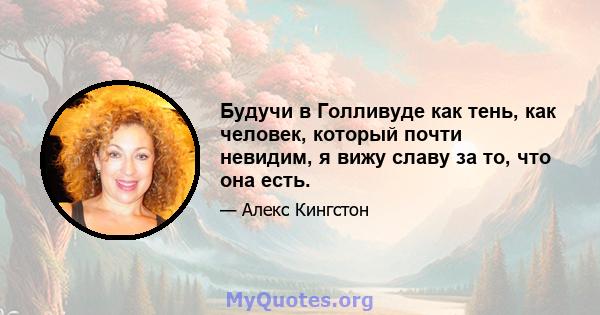 Будучи в Голливуде как тень, как человек, который почти невидим, я вижу славу за то, что она есть.

— Алекс Кингстон

MyQuotes.org